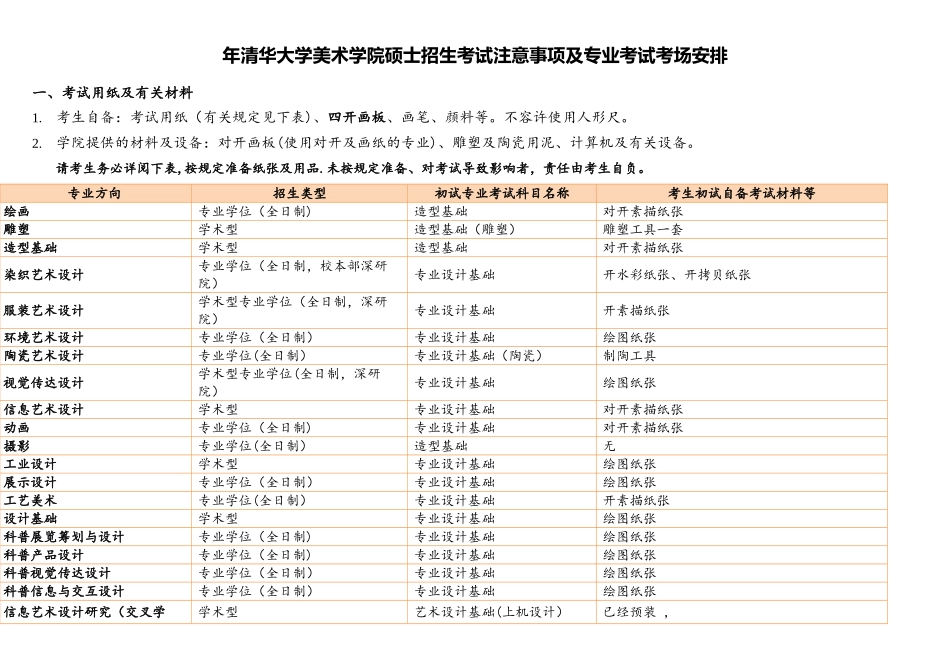 年清华大学美术学院硕士招生考试注意事项及专业考试考场安排

一、考试用纸及有关材料

1. 考生自备：考试用纸（有关规定见下表）、四开画板、画笔、颜料等。不容许使用人形尺。

2. 学院提供的材料及设备：对开画板(使用对开及画纸的专业)、雕塑及陶瓷用泥、计算机及有关设备。

请考生务必详阅下表,按规定准备纸张及用品.未按规定准备、对考试导致影响者，责任由考生自负。

| 专业方向 | 招生类型 | 初试专业考试科目名称 | 考生初试自备考试材料等 |
|---|---|---|---|
| 绘画 | 专业学位（全日制） | 造型基础 | 对开素描纸张 |
| 雕塑 | 学术型 | 造型基础（雕塑） | 雕塑工具一套 |
| 造型基础 | 学术型 | 造型基础 | 对开素描纸张 |
| 染织艺术设计 | 专业学位（全日制，校本部深研院） | 专业设计基础 | 开水彩纸张、开拷贝纸张 |
| 服装艺术设计 | 学术型专业学位（全日制，深研院） | 专业设计基础 | 开素描纸张 |
| 环境艺术设计 | 专业学位（全日制） | 专业设计基础 | 绘图纸张 |
| 陶瓷艺术设计 | 专业学位(全日制) | 专业设计基础（陶瓷） | 制陶工具 |
| 视觉传达设计 | 学术型专业学位(全日制，深研院) | 专业设计基础 | 绘图纸张 |
| 信息艺术设计 | 学术型 | 专业设计基础 | 对开素描纸张 |
| 动画 | 专业学位（全日制） | 专业设计基础 | 对开素描纸张 |
| 摄影 | 专业学位(全日制) | 造型基础 | 无 |
| 工业设计 | 学术型 | 专业设计基础 | 绘图纸张 |
| 展示设计 | 专业学位（全日制） | 专业设计基础 | 绘图纸张 |
| 工艺美术 | 专业学位(全日制) | 专业设计基础 | 开素描纸张 |
| 设计基础 | 学术型 | 专业设计基础 | 绘图纸张 |
| 科普展览筹划与设计 | 专业学位（全日制） | 专业设计基础 | 绘图纸张 |
| 科普产品设计 | 专业学位（全日制） | 专业设计基础 | 绘图纸张 |
| 科普视觉传达设计 | 专业学位（全日制） | 专业设计基础 | 绘图纸张 |
| 科普信息与交互设计 | 专业学位（全日制） | 专业设计基础 | 绘图纸张 |
| 信息艺术设计研究（交叉学 | 学术型 | 艺术设计基础(上机设计) | 已经预装， |